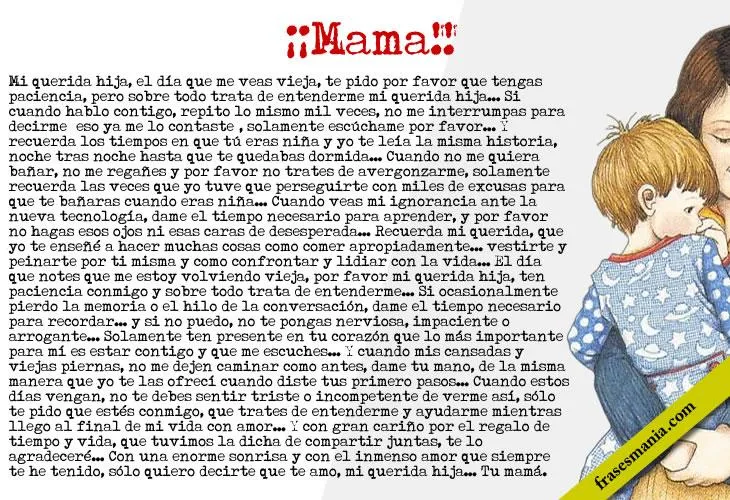 ¡¡Mama!!

Mi querida hija, el día que me veas vieja, te pido por favor que tengas paciencia, pero sobre todo trata de entenderme mi querida hija... Si cuando hablo contigo, repito lo mismo mil veces, no me interrumpas para decirme eso ya me lo contaste , solamente escúchame por favor... Y recuerda los tiempos en que tú eras niña y yo te leía la misma historia, noche tras noche hasta que te quedabas dormida... Cuando no me quiera bañar, no me regañes y por favor no trates de avergonzarme, solamente recuerda las veces que yo tuve que perseguirte con miles de excusas para que te bañaras cuando eras niña... Cuando veas mi ignorancia ante la nueva tecnología, dame el tiempo necesario para aprender, y por favor no hagas esos ojos ni esas caras de desesperada... Recuerda mi querida, que yo te enseñé a hacer muchas cosas como comer apropiadamente... vestirte y peinarte por ti misma y como confrontar y lidiar con la vida... El día que notes que me estoy volviendo vieja, por favor mi querida hija, ten paciencia conmigo y sobre todo trata de entenderme... Si ocasionalmente pierdo la memoria o el hilo de la conversación, dame el tiempo necesario para recordar... y si no puedo, no te pongas nerviosa, impaciente o arrogante... Solamente ten presente en tu corazón que lo más importante para mí es estar contigo y que me escuches... Y cuando mis cansadas y viejas piernas, no me dejen caminar como antes, dame tu mano, de la misma manera que yo te las ofrecí cuando diste tus primero pasos... Cuando estos días vengan, no te debes sentir triste o incompetente de verme así, sólo te pido que estés conmigo, que trates de entenderme y ayudarme mientras llego al final de mi vida con amor... Y con gran cariño por el regalo de tiempo y vida, que tuvimos la dicha de compartir juntas, te lo agradeceré... Con una enorme sonrisa y con el inmenso amor que siempre te he tenido, sólo quiero decirte que te amo, mi querida hija... Tu mamá.

frasesmania.com